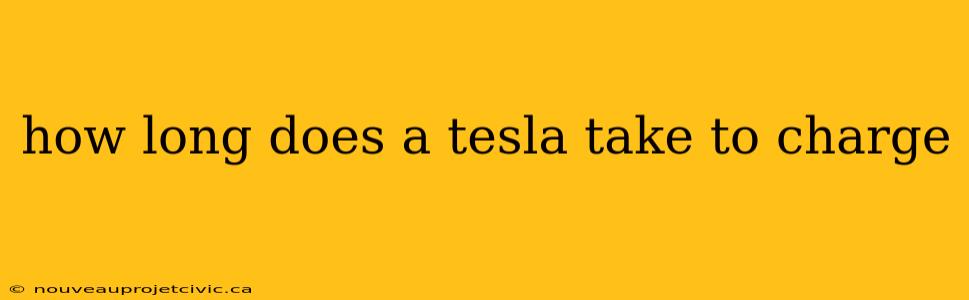 how long does a tesla take to charge

© nouveauprojetcivic.ca